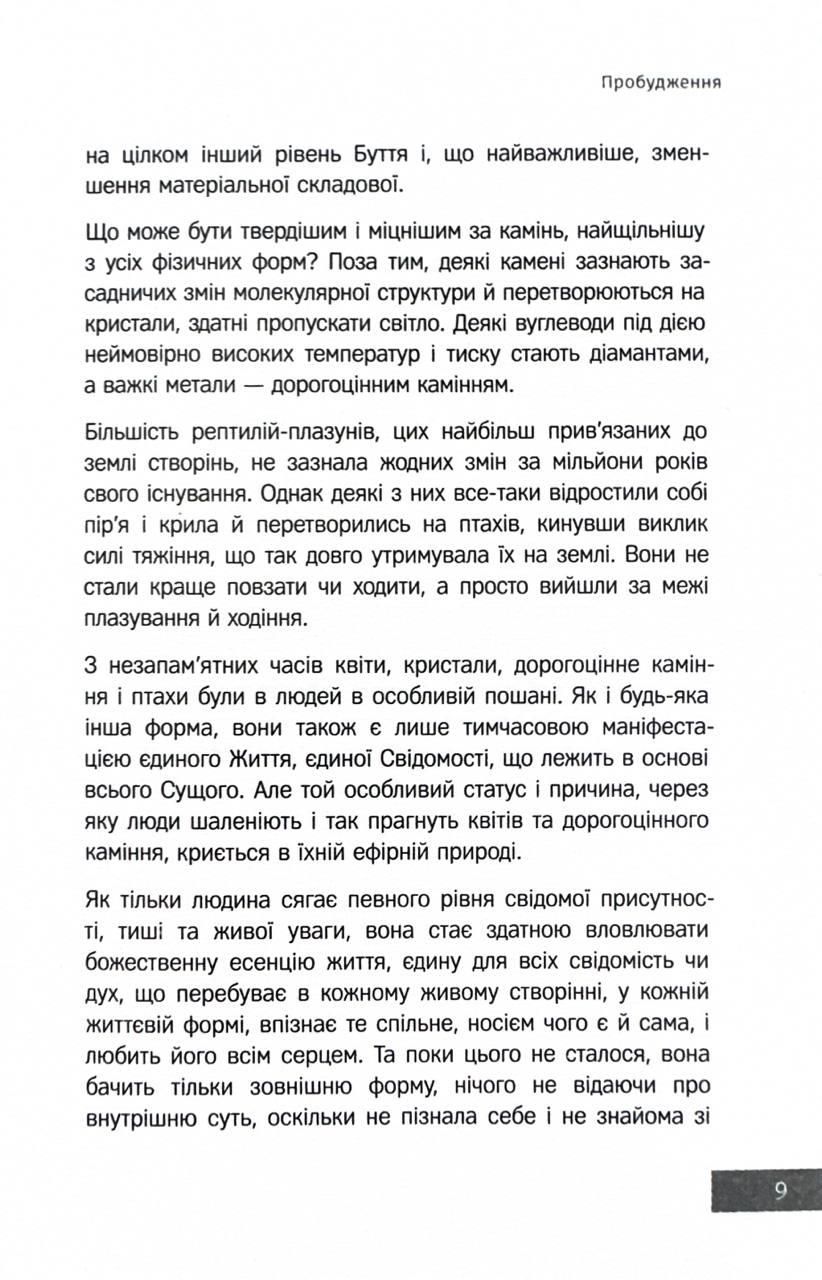 Пробудження

на цілком інший рівень Буття і, що найважливіше, зменшення матеріальної складової.

Що може бути твердішим і міцнішим за камінь, найщільнішу з усіх фізичних форм? Поза тим, деякі камені зазнають засадничих змін молекулярної структури й перетворюються на кристали, здатні пропускати світло. Деякі вуглеводи під дією неймовірно високих температур і тиску стають діамантами, а важкі метали — дорогоцінним камінням.

Більшість рептилій-плазунів, цих найбільш прив'язаних до землі створінь, не зазнала жодних змін за мільйони років свого існування. Однак деякі з них все-таки відростили собі пір'я і крила й перетворились на птахів, кинувши виклик силі тяжіння, що так довго утримувала їх на землі. Вони не стали краще повзати чи ходити, а просто вийшли за межі плазування й ходіння.

З незапам'ятних часів квіти, кристали, дорогоцінне каміння і птахи були в людей в особливій пошані. Як і будь-яка інша форма, вони також є лише тимчасовою маніфестацією єдиного Життя, єдиної Свідомості, що лежить в основі всього Сущого. Але той особливий статус і причина, через яку люди шаленіють і так прагнуть квітів та дорогоцінного каміння, криється в їхній ефірній природі.

Як тільки людина сягає певного рівня свідомої присутності, тиші та живої уваги, вона стає здатною вловлювати божественну есенцію життя, єдину для всіх свідомість чи дух, що перебуває в кожному живому створінні, у кожній життєвій формі, впізнає те спільне, носієм чого є й сама, і любить його всім серцем. Та поки цього не сталося, вона бачить тільки зовнішню форму, нічого не відаючи про внутрішню суть, оскільки не пізнала себе і не знайома зі

9